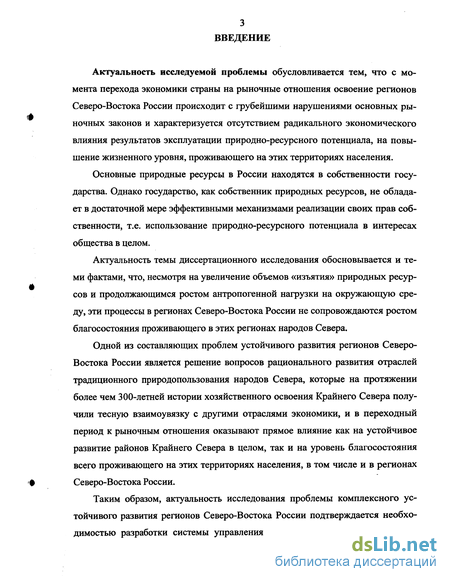 3

ВВЕДЕНИЕ

Актуальность исследуемой проблемы обусловливается тем, что с момента перехода экономики страны на рыночные отношения освоение регионов Северо-Востока России происходит с грубейшими нарушениями основных рыночных законов и характеризуется отсутствием радикального экономического влияния результатов эксплуатации природно-ресурсного потенциала, на повышение жизненного уровня, проживающего на этих территориях населения.

Основные природные ресурсы в России находятся в собственности государства. Однако государство, как собственник природных ресурсов, не обладает в достаточной мере эффективными механизмами реализации своих прав собственности, т.е. использование природно-ресурсного потенциала в интересах общества в целом.

Актуальность темы диссертационного исследования обосновывается и теми фактами, что, несмотря на увеличение объемов «изъятия» природных ресурсов и продолжающимся ростом антропогенной нагрузки на окружающую среду, эти процессы в регионах Северо-Востока России не сопровождаются ростом благосостояния проживающего в этих регионах народов Севера.

Одной из составляющих проблем устойчивого развития регионов Северо-Востока России является решение вопросов рационального развития отраслей традиционного природопользования народов Севера, которые на протяжении более чем 300-летней истории хозяйственного освоения Крайнего Севера получили тесную взаимоувязку с другими отраслями экономики, и в переходный период к рыночным отношения оказывают прямое влияние как на устойчивое развитие районов Крайнего Севера в целом, так и на уровень благосостояния всего проживающего на этих территориях населения, в том числе и в регионах Северо-Востока России.

Таким образом, актуальность исследования проблемы комплексного устойчивого развития регионов Северо-Востока России подтверждается необходимостью разработки системы управления

dsLib.net
библиотека диссертаций